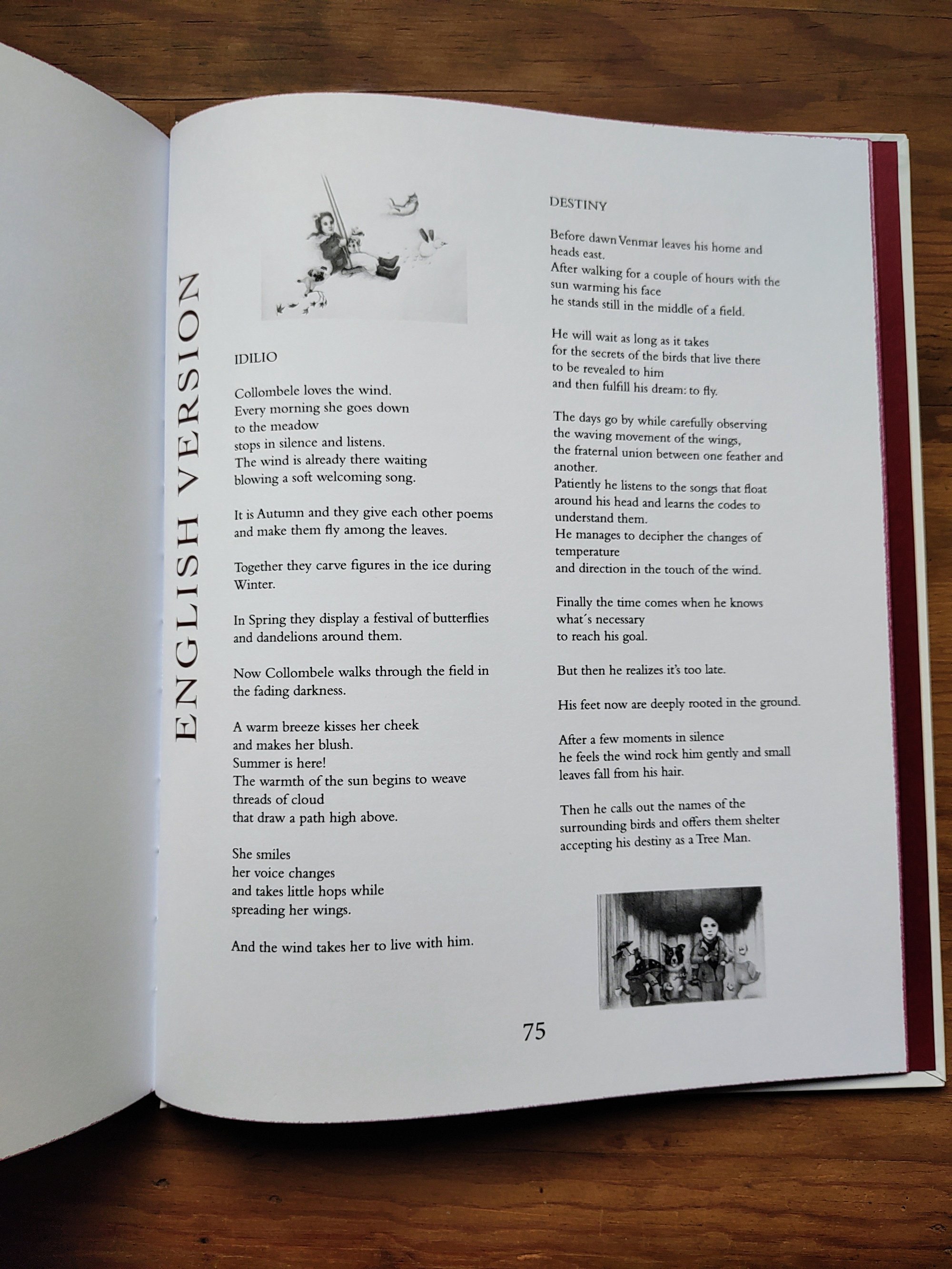 ENGLISH VERSION

IDILIO

Collombele loves the wind.
Every morning she goes down
to the meadow
stops in silence and listens.
The wind is already there waiting
blowing a soft welcoming song.

It is Autumn and they give each other poems
and make them fly among the leaves.

Together they carve figures in the ice during
Winter.

In Spring they display a festival of butterflies
and dandelions around them.

Now Collombele walks through the field in
the fading darkness.

A warm breeze kisses her cheek
and makes her blush.
Summer is here!
The warmth of the sun begins to weave
threads of cloud
that draw a path high above.

She smiles
her voice changes
and takes little hops while
spreading her wings.

And the wind takes her to live with him.

DESTINY

Before dawn Venmar leaves his home and
heads east.
After walking for a couple of hours with the
sun warming his face
he stands still in the middle of a field.

He will wait as long as it takes
for the secrets of the birds that live there
to be revealed to him
and then fulfill his dream: to fly.

The days go by while carefully observing
the waving movement of the wings,
the fraternal union between one feather and
another.
Patiently he listens to the songs that float
around his head and learns the codes to
understand them.
He manages to decipher the changes of
temperature
and direction in the touch of the wind.

Finally the time comes when he knows
what´s necessary
to reach his goal.

But then he realizes it's too late.

His feet now are deeply rooted in the ground.

After a few moments in silence
he feels the wind rock him gently and small
leaves fall from his hair.

Then he calls out the names of the
surrounding birds and offers them shelter
accepting his destiny as a Tree Man.

75